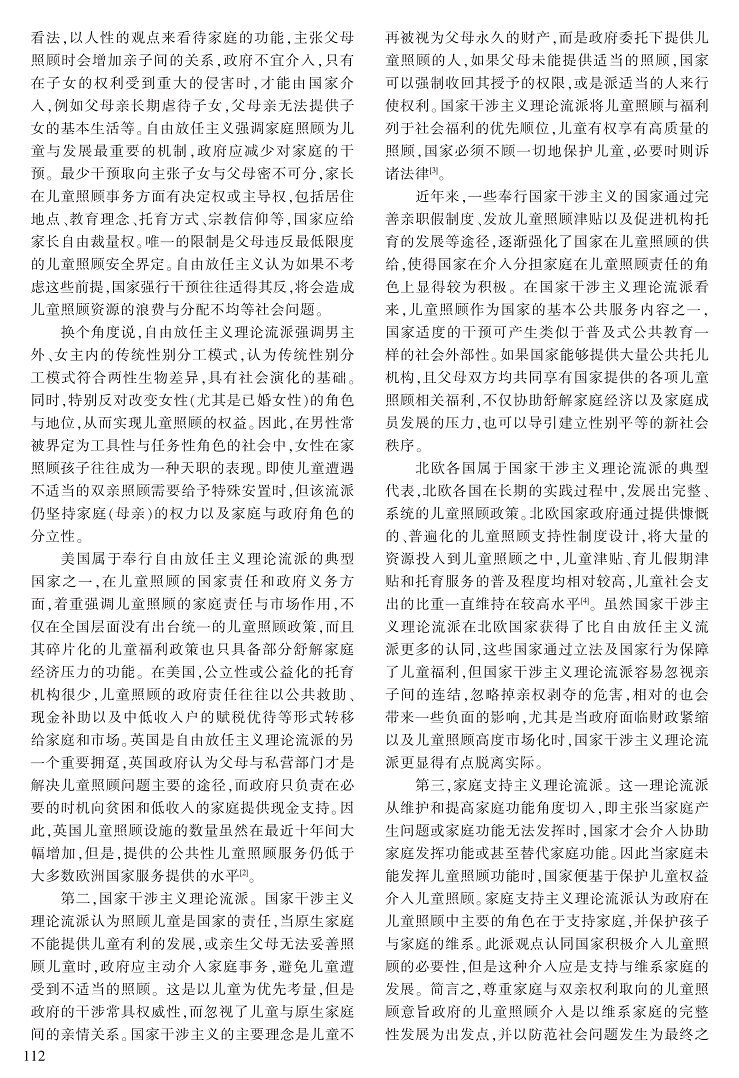 看法，以人性的观点来看待家庭的功能，主张父母照顾时会增加亲子间的关系，政府不宜介入，只有在子女的权利受到重大的侵害时，才能由国家介入，例如父母亲长期虐待子女，父母亲无法提供子女的基本生活等。自由放任主义强调家庭照顾为儿童与发展最重要的机制，政府应减少对家庭的干预。最少干预取向主张子女与父母密不可分，家长在儿童照顾事务方面有决定权或主导权，包括居住地点、教育理念、托育方式、宗教信仰等，国家应给家长自由裁量权。唯一的限制是父母违反最低限度的儿童照顾安全界定。自由放任主义认为如果不考虑这些前提，国家强行干预往往适得其反，将会造成儿童照顾资源的浪费与分配不均等社会问题。

换个角度说，自由放任主义理论流派强调男主外、女主内的传统性别分工模式，认为传统性别分工模式符合两性生物差异，具有社会演化的基础。同时，特别反对改变女性（尤其是已婚女性）的角色与地位，从而实现儿童照顾的权益。因此，在男性常被界定为工具性与任务性角色的社会中，女性在家照顾孩子往往成为一种天职的表现。即使儿童遭遇不适当的双亲照顾需要给予特殊安置时，但该流派仍坚持家庭（母亲）的权力以及家庭与政府角色的分立性。

美国属于奉行自由放任主义理论流派的典型国家之一，在儿童照顾的国家责任和政府义务方面，着重强调儿童照顾的家庭责任与市场作用，不仅在全国层面没有出台统一的儿童照顾政策，而且其碎片化的儿童福利政策也只具备部分舒解家庭经济压力的功能。在美国，公立性或公益化的托育机构很少，儿童照顾的政府责任往往以公共救助、现金补助以及中低收入户的赋税优待等形式转移给家庭和市场。英国是自由放任主义理论流派的另一个重要拥趸，英国政府认为父母与私营部门才是解决儿童照顾问题主要的途径，而政府只负责在必要的时机向贫困和低收入的家庭提供现金支持。因此，英国儿童照顾设施的数量虽然在最近十年间大幅增加，但是，提供的公共性儿童照顾服务仍低于大多数欧洲国家服务提供的水平$^{[2]}$。

第二，国家干涉主义理论流派。国家干涉主义理论流派认为照顾儿童是国家的责任，当原生家庭不能提供儿童有利的发展，或亲生父母无法妥善照顾儿童时，政府应主动介入家庭事务，避免儿童遭受到不适当的照顾。这是以儿童为优先考量，但是政府的干涉常具权威性，而忽视了儿童与原生家庭间的亲情关系。国家干涉主义的主要理念是儿童不再被视为父母永久的财产，而是政府委托下提供儿童照顾的人，如果父母未能提供适当的照顾，国家可以强制收回其授予的权限，或是派适当的人来行使权利。国家干涉主义理论流派将儿童照顾与福利列于社会福利的优先顺位，儿童有权享有高质量的照顾，国家必须不顾一切地保护儿童，必要时则诉诸法律$^{[3]}$。

近年来，一些奉行国家干涉主义的国家通过完善亲职假制度、发放儿童照顾津贴以及促进机构托育的发展等途径，逐渐强化了国家在儿童照顾的供给，使得国家在介入分担家庭在儿童照顾责任的角色上显得较为积极。在国家干涉主义理论流派看来，儿童照顾作为国家的基本公共服务内容之一，国家适度的干预可产生类似于普及式公共教育一样的社会外部性。如果国家能够提供大量公共托儿机构，且父母双方均共同享有国家提供的各项儿童照顾相关福利，不仅协助舒解家庭经济以及家庭成员发展的压力，也可以导引建立性别平等的新社会秩序。

北欧各国属于国家干涉主义理论流派的典型代表，北欧各国在长期的实践过程中，发展出完整、系统的儿童照顾政策。北欧国家政府通过提供慷慨的、普遍化的儿童照顾支持性制度设计，将大量的资源投入到儿童照顾之中，儿童津贴、育儿假期津贴和托育服务的普及程度均相对较高，儿童社会支出的比重一直维持在较高水平$^{[4]}$。虽然国家干涉主义理论流派在北欧国家获得了比自由放任主义流派更多的认同，这些国家通过立法及国家行为保障了儿童福利，但国家干涉主义理论流派容易忽视亲子间的连结，忽略掉亲权剥夺的危害，相对的也会带来一些负面的影响，尤其是当政府面临财政紧缩以及儿童照顾高度市场化时，国家干涉主义理论流派更显得有点脱离实际。

第三，家庭支持主义理论流派。这一理论流派从维护和提高家庭功能角度切入，即主张当家庭产生问题或家庭功能无法发挥时，国家才会介入协助家庭发挥功能或甚至替代家庭功能。因此当家庭未能发挥儿童照顾功能时，国家便基于保护儿童权益介入儿童照顾。家庭支持主义理论流派认为政府在儿童照顾中主要的角色在于支持家庭，并保护孩子与家庭的维系。此派观点认同国家积极介入儿童照顾的必要性，但是这种介入应是支持与维系家庭的发展。简言之，尊重家庭与双亲权利取向的儿童照顾意旨政府的儿童照顾介入是以维系家庭的完整性发展为出发点，并以防范社会问题发生为最终之

112